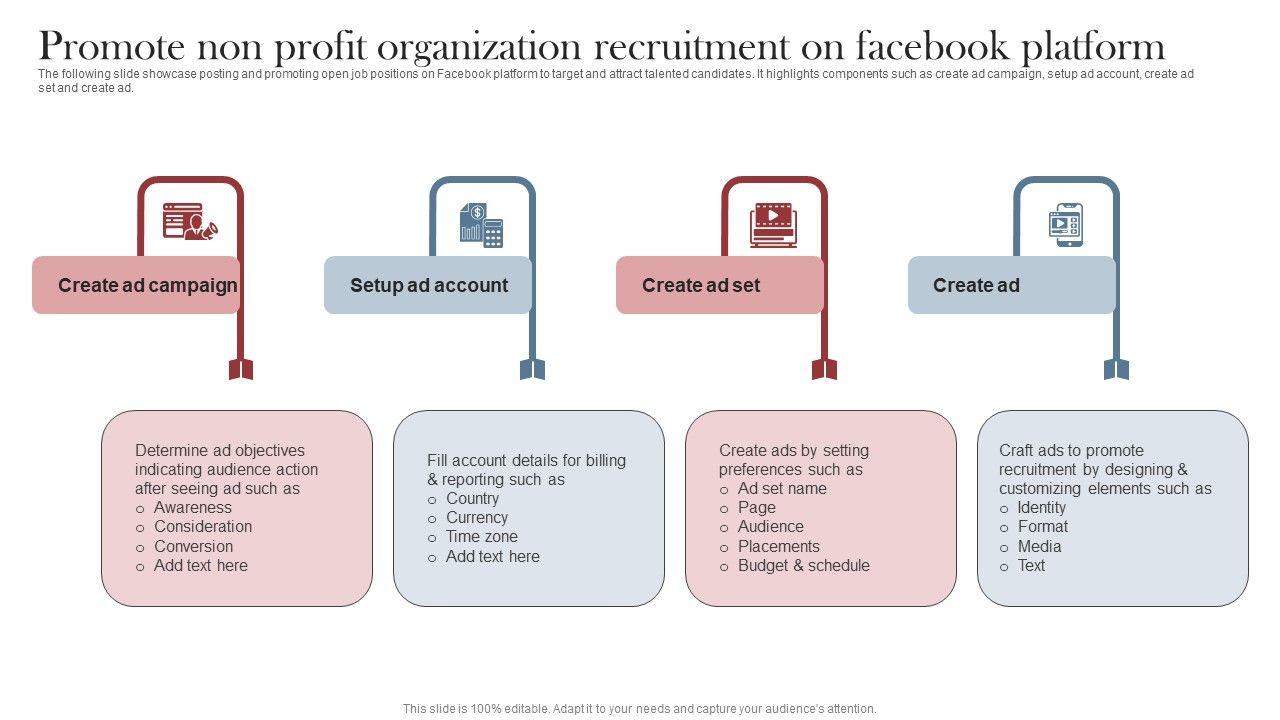 Promote non profit organization recruitment on facebook platform

The following slide showcase posting and promoting open job positions on Facebook platform to target and attract talented candidates. It highlights components such as create ad campaign, setup ad account, create ad set and create ad.

Create ad campaign

Setup ad account

Create ad set

Create ad

Determine ad objectives indicating audience action after seeing ad such as
o Awareness
o Consideration
o Conversion
o Add text here

Fill account details for billing & reporting such as
o Country
o Currency
o Time zone
o Add text here

Create ads by setting preferences such as
o Ad set name
o Page
o Audience
o Placements
o Budget & schedule

Craft ads to promote recruitment by designing & customizing elements such as
o Identity
o Format
o Media
o Text

This slide is 100% editable. Adapt it to your needs and capture your audience's attention.